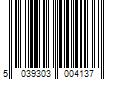 5 039303 004137